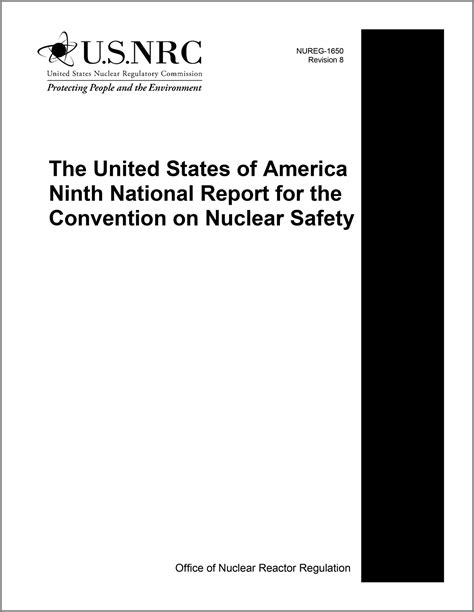 U.S.NRC
United States Nuclear Regulatory Commission
Protecting People and the Environment

NUREG-1650
Revision 8

The United States of America Ninth National Report for the Convention on Nuclear Safety

Office of Nuclear Reactor Regulation